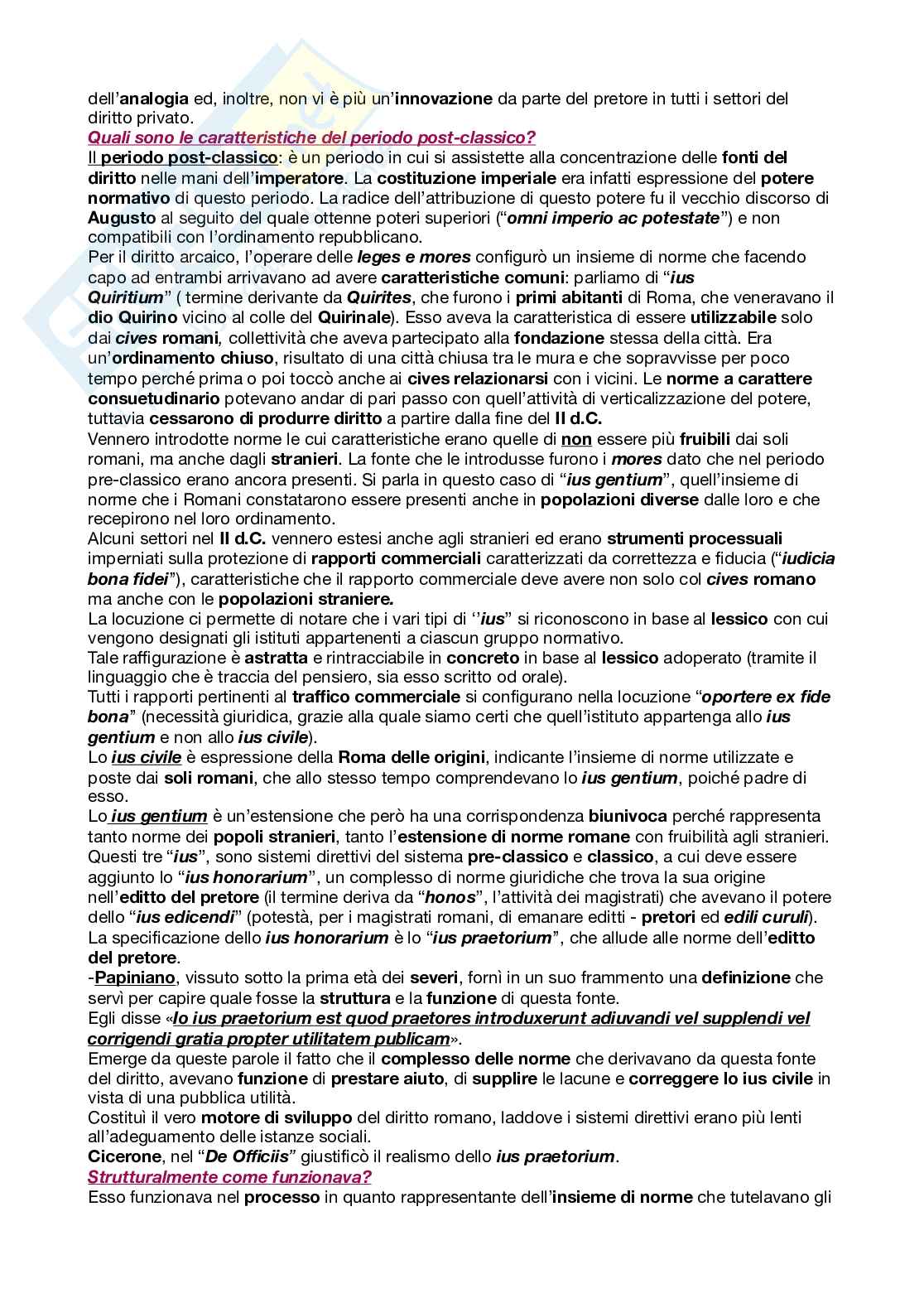 dell'analogia ed, inoltre, non vi è più un'innovazione da parte del pretore in tutti i settori del diritto privato.
Quali sono le caratteristiche del periodo post-classico?
Il periodo post-classico: è un periodo in cui si assistette alla concentrazione delle fonti del diritto nelle mani dell'imperatore. La costituzione imperiale era infatti espressione del potere normativo di questo periodo. La radice dell'attribuzione di questo potere fu il vecchio discorso di Augusto al seguito del quale ottenne poteri superiori ("omni imperio ac potestate") e non compatibili con l'ordinamento repubblicano.
Per il diritto arcaico, l'operare delle leges e mores configurò un insieme di norme che facendo capo ad entrambi arrivavano ad avere caratteristiche comuni: parliamo di "ius Quiritium" ( termine derivante da Quirites, che furono i primi abitanti di Roma, che veneravano il dio Quirino vicino al colle del Quirinale). Esso aveva la caratteristica di essere utilizzabile solo dai cives romani, collettività che aveva partecipato alla fondazione stessa della città. Era un'ordinamento chiuso, risultato di una città chiusa tra le mura e che sopravvisse per poco tempo perché prima o poi toccò anche ai cives relazionarsi con i vicini. Le norme a carattere consuetudinario potevano andar di pari passo con quell'attività di verticalizzazione del potere, tuttavia cessarono di produrre diritto a partire dalla fine del II d.C.
Vennero introdotte norme le cui caratteristiche erano quelle di non essere più fruibili dai soli romani, ma anche dagli stranieri. La fonte che le introdusse furono i mores dato che nel periodo pre-classico erano ancora presenti. Si parla in questo caso di "ius gentium", quell'insieme di norme che i Romani constatarono essere presenti anche in popolazioni diverse dalle loro e che recepirono nel loro ordinamento.
Alcuni settori nel II d.C. vennero estesi anche agli stranieri ed erano strumenti processuali imperniati sulla protezione di rapporti commerciali caratterizzati da correttezza e fiducia ("iudicia bona fidei"), caratteristiche che il rapporto commerciale deve avere non solo col cives romano ma anche con le popolazioni straniere.
La locuzione ci permette di notare che i vari tipi di ''ius" si riconoscono in base al lessico con cui vengono designati gli istituti appartenenti a ciascun gruppo normativo.
Tale raffigurazione è astratta e rintracciabile in concreto in base al lessico adoperato (tramite il linguaggio che è traccia del pensiero, sia esso scritto od orale).
Tutti i rapporti pertinenti al traffico commerciale si configurano nella locuzione "oportere ex fide bona" (necessità giuridica, grazie alla quale siamo certi che quell'istituto appartenga allo ius gentium e non allo ius civile).
Lo ius civile è espressione della Roma delle origini, indicante l'insieme di norme utilizzate e poste dai soli romani, che allo stesso tempo comprendevano lo ius gentium, poiché padre di esso.
Lo ius gentium è un'estensione che però ha una corrispondenza biunivoca perché rappresenta tanto norme dei popoli stranieri, tanto l'estensione di norme romane con fruibilità agli stranieri.
Questi tre "ius", sono sistemi direttivi del sistema pre-classico e classico, a cui deve essere aggiunto lo "ius honorarium", un complesso di norme giuridiche che trova la sua origine nell'editto del pretore (il termine deriva da "honos", l'attività dei magistrati) che avevano il potere dello "ius edicendi" (potestà, per i magistrati romani, di emanare editti - pretori ed edili curuli).
La specificazione dello ius honorarium è lo "ius praetorium", che allude alle norme dell'editto del pretore.
-Papiniano, vissuto sotto la prima età dei severi, fornì in un suo frammento una definizione che servì per capire quale fosse la struttura e la funzione di questa fonte.
Egli disse «lo ius praetorium est quod praetores introduxerunt adiuvandi vel supplendi vel corrigendi gratia propter utilitatem publicam».
Emerge da queste parole il fatto che il complesso delle norme che derivavano da questa fonte del diritto, avevano funzione di prestare aiuto, di supplire le lacune e correggere lo ius civile in vista di una pubblica utilità.
Costituì il vero motore di sviluppo del diritto romano, laddove i sistemi direttivi erano più lenti all'adeguamento delle istanze sociali.
Cicerone, nel "De Officiis" giustificò il realismo dello ius praetorium.
Strutturalmente come funzionava?
Esso funzionava nel processo in quanto rappresentante dell'insieme di norme che tutelavano gli